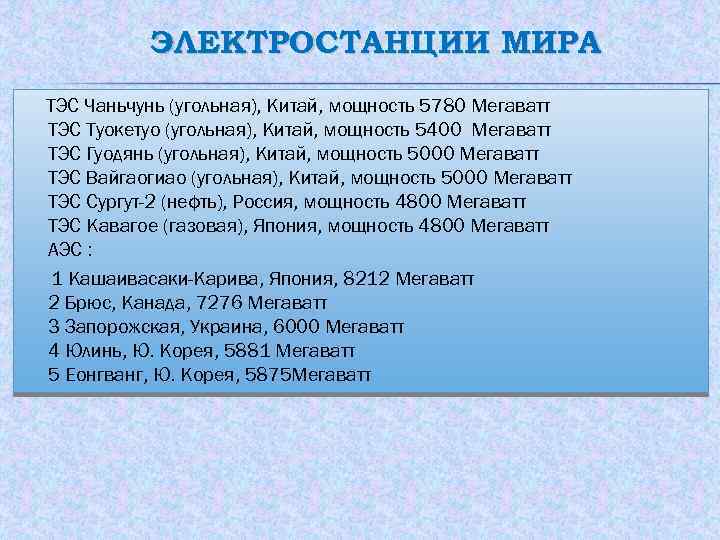 ЭЛЕКТРОСТАНЦИИ МИРА

ТЭС Чаньчунь (угольная), Китай, мощность 5780 Мегаватт
ТЭС Туокетуо (угольная), Китай, мощность 5400 Мегаватт
ТЭС Гуодянь (угольная), Китай, мощность 5000 Мегаватт
ТЭС Вайгаогиао (угольная), Китай, мощность 5000 Мегаватт
ТЭС Сургут-2 (нефть), Россия, мощность 4800 Мегаватт
ТЭС Кавагое (газовая), Япония, мощность 4800 Мегаватт
АЭС :

1 Кашаивасаки-Карива, Япония, 8212 Мегаватт
2 Брюс, Канада, 7276 Мегаватт
3 Запорожская, Украина, 6000 Мегаватт
4 Юлинь, Ю. Корея, 5881 Мегаватт
5 Еонгванг, Ю. Корея, 5875Мегаватт